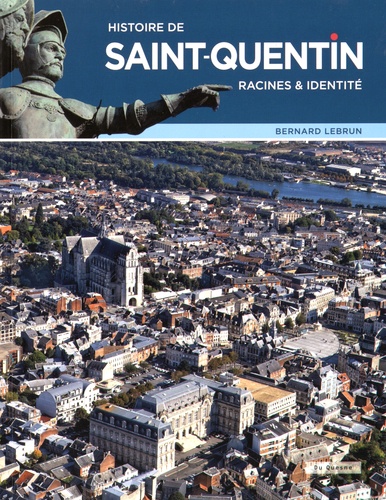 HISTOIRE DE
SAINT-QUENTIN
RACINES & IDENTITÉ

BERNARD LEBRUN

Du Quesne